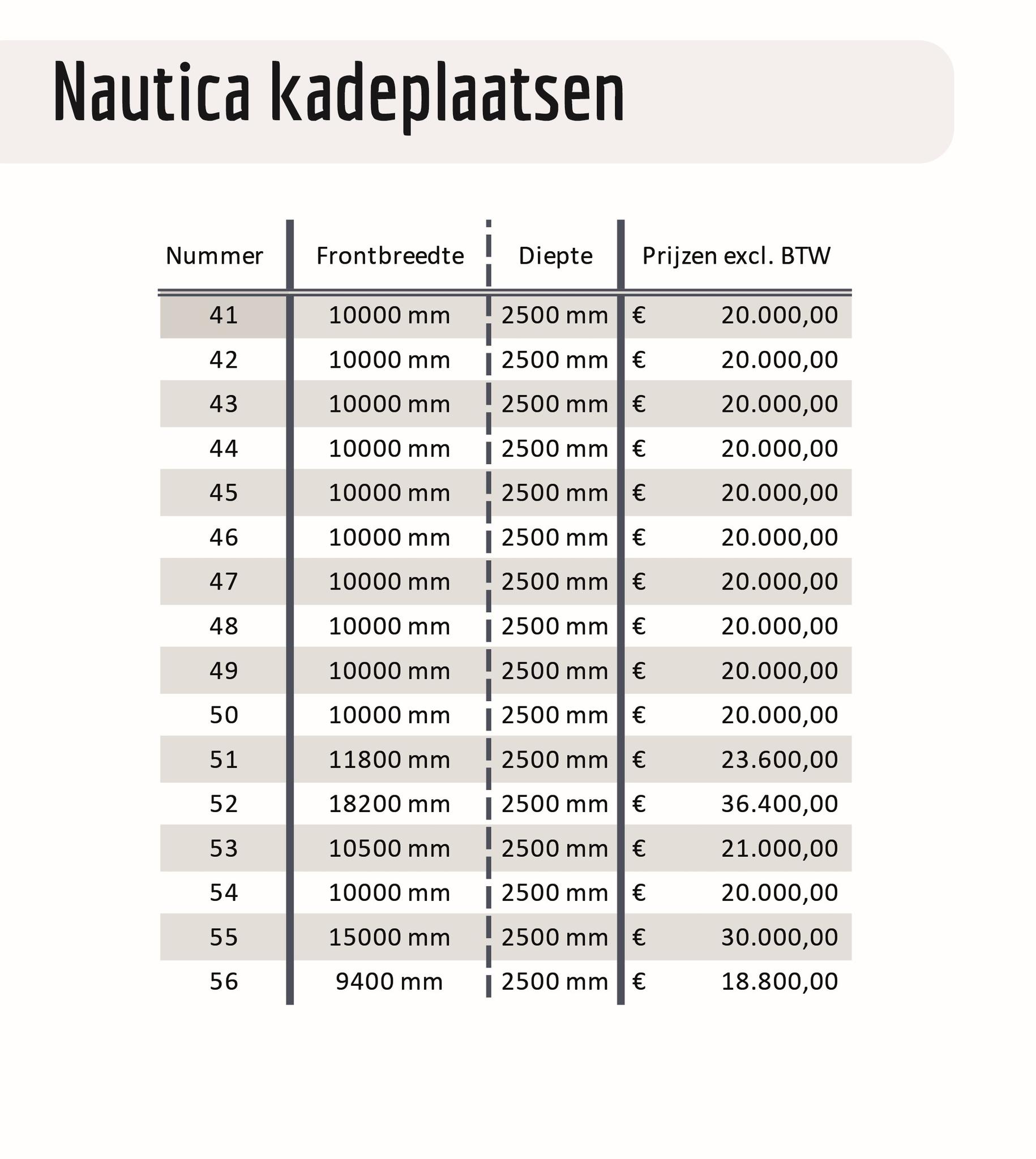 Nautica kadeplaatsen

| Nummer | Frontbreedte | Diepte | Prijzen excl. BTW |
|---|---|---|---|
| 41 | 10000 mm | 2500 mm | € 20.000,00 |
| 42 | 10000 mm | 2500 mm | € 20.000,00 |
| 43 | 10000 mm | 2500 mm | € 20.000,00 |
| 44 | 10000 mm | 2500 mm | € 20.000,00 |
| 45 | 10000 mm | 2500 mm | € 20.000,00 |
| 46 | 10000 mm | 2500 mm | € 20.000,00 |
| 47 | 10000 mm | 2500 mm | € 20.000,00 |
| 48 | 10000 mm | 2500 mm | € 20.000,00 |
| 49 | 10000 mm | 2500 mm | € 20.000,00 |
| 50 | 10000 mm | 2500 mm | € 20.000,00 |
| 51 | 11800 mm | 2500 mm | € 23.600,00 |
| 52 | 18200 mm | 2500 mm | € 36.400,00 |
| 53 | 10500 mm | 2500 mm | € 21.000,00 |
| 54 | 10000 mm | 2500 mm | € 20.000,00 |
| 55 | 15000 mm | 2500 mm | € 30.000,00 |
| 56 | 9400 mm | 2500 mm | € 18.800,00 |